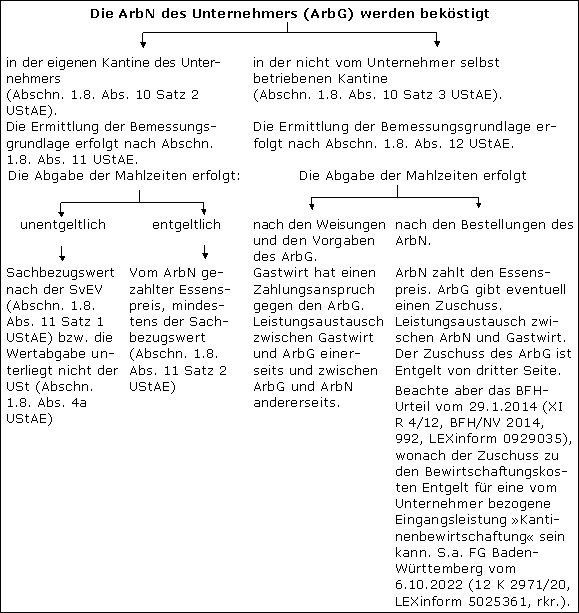 Die ArbN des Unternehmers (ArbG) werden beköstigt

in der eigenen Kantine des Unternehmers (Abschn. 1.8. Abs. 10 Satz 2 UStAE).
Die Ermittlung der Bemessungsgrundlage erfolgt nach Abschn. 1.8. Abs. 11 UStAE.
Die Abgabe der Mahlzeiten erfolgt:

unentgeltlich

Sachbezugswert nach der SvEV (Abschn. 1.8. Abs. 11 Satz 1 UStAE) bzw. die Wertabgabe unterliegt nicht der USt (Abschn. 1.8. Abs. 4a UStAE)

entgeltlich

Vom ArbN gezahlter Essenspreis, mindestens der Sachbezugswert (Abschn. 1.8. Abs. 11 Satz 2 UStAE)

in der nicht vom Unternehmer selbst betriebenen Kantine (Abschn. 1.8. Abs. 10 Satz 3 UStAE).

Die Ermittlung der Bemessungsgrundlage erfolgt nach Abschn. 1.8. Abs. 12 UStAE.

Die Abgabe der Mahlzeiten erfolgt

nach den Weisungen und den Vorgaben des ArbG.
Gastwirt hat einen Zahlungsanspruch gegen den ArbG. Leistungsaustausch zwischen Gastwirt und ArbG einerseits und zwischen ArbG und ArbN andererseits.

nach den Bestellungen des ArbN.

ArbN zahlt den Essenspreis. ArbG gibt eventuell einen Zuschuss. Leistungsaustausch zwischen ArbN und Gastwirt. Der Zuschuss des ArbG ist Entgelt von dritter Seite.

Beachte aber das BFH-Urteil vom 29.1.2014 (XI R 4/12, BFH/NV 2014, 992, LEXinform 0929035), wonach der Zuschuss zu den Bewirtschaftungskosten Entgelt für eine vom Unternehmer bezogene Eingangsleistung »Kantinenbewirtschaftung« sein kann. S.a. FG Baden-Württemberg vom 6.10.2022 (12 K 2971/20, LEXinform 5025361, rkr.).